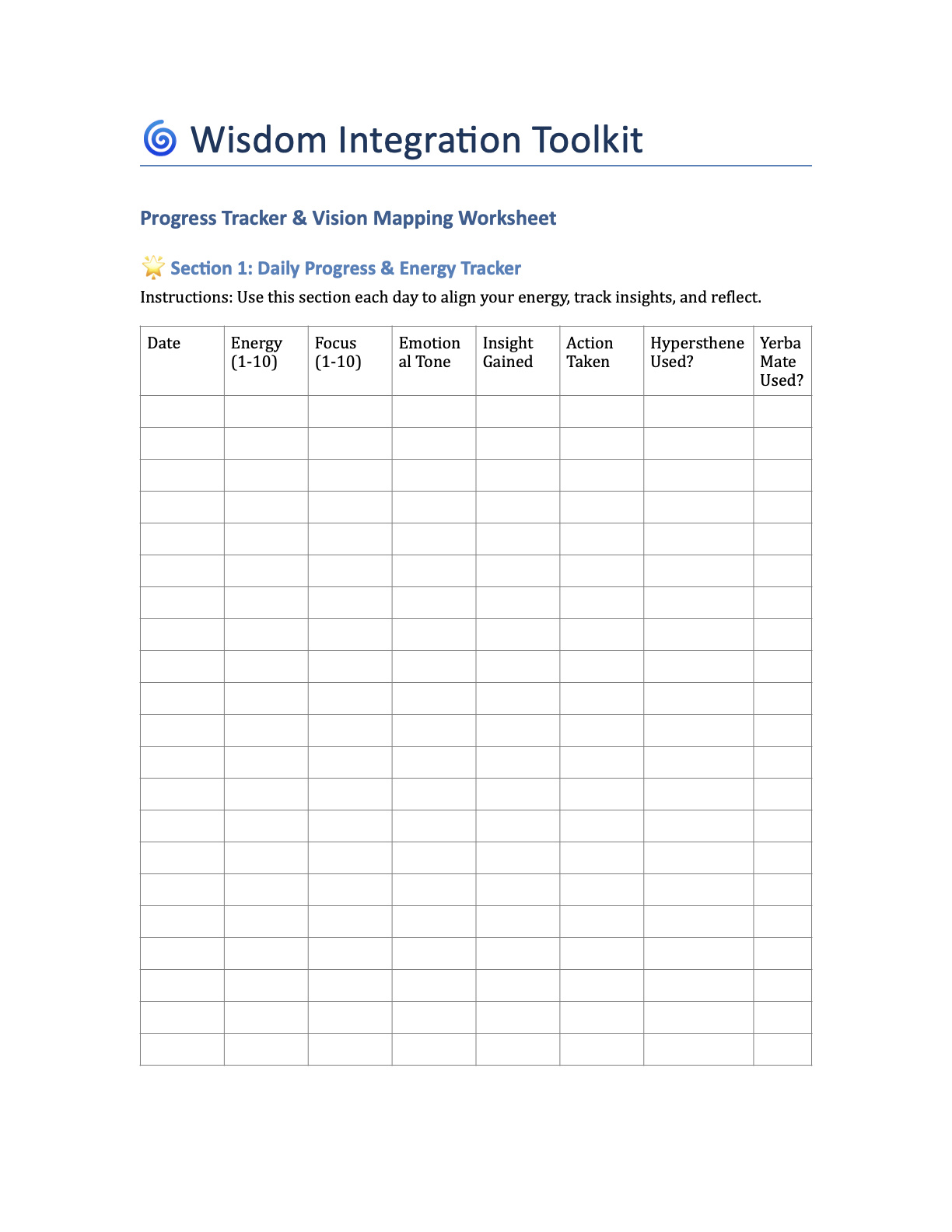 🌀 Wisdom Integration Toolkit

Progress Tracker & Vision Mapping Worksheet

🌟 Section 1: Daily Progress & Energy Tracker

Instructions: Use this section each day to align your energy, track insights, and reflect.

| Date | Energy (1-10) | Focus (1-10) | Emotional Tone | Insight Gained | Action Taken | Hypersthene Used? | Yerba Mate Used? |
|---|---|---|---|---|---|---|---|
| | | | | | | | |
| | | | | | | | |
| | | | | | | | |
| | | | | | | | |
| | | | | | | | |
| | | | | | | | |
| | | | | | | | |
| | | | | | | | |
| | | | | | | | |
| | | | | | | | |
| | | | | | | | |
| | | | | | | | |
| | | | | | | | |
| | | | | | | | |
| | | | | | | | |
| | | | | | | | |
| | | | | | | | |
| | | | | | | | |
| | | | | | | | |
| | | | | | | | |
| | | | | | | | |